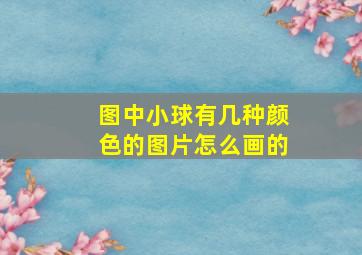 图中小球有几种颜色的图片怎么画的